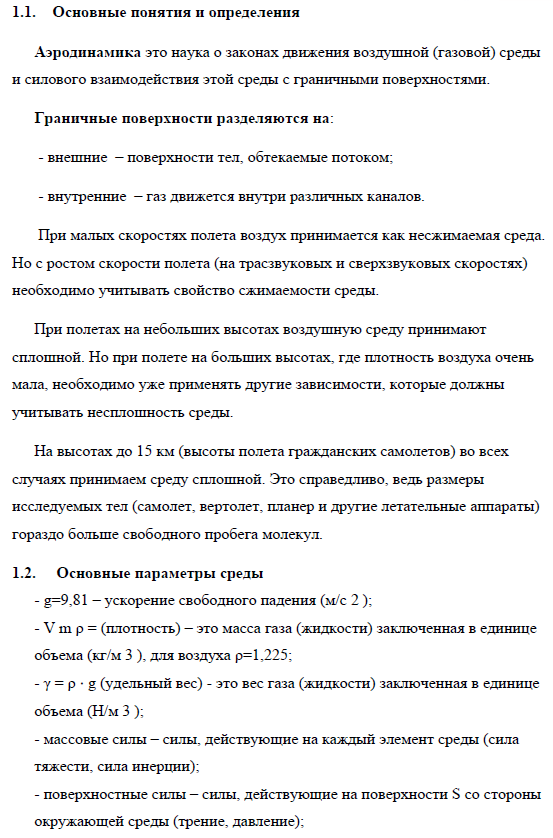 1.1. Основные понятия и определения

Аэродинамика это наука о законах движения воздушной (газовой) среды и силового взаимодействия этой среды с граничными поверхностями.

Граничные поверхности разделяются на:

- внешние – поверхности тел, обтекаемые потоком;

- внутренние – газ движется внутри различных каналов.

При малых скоростях полета воздух принимается как несжимаемая среда. Но с ростом скорости полета (на трасзвуковых и сверхзвуковых скоростях) необходимо учитывать свойство сжимаемости среды.

При полетах на небольших высотах воздушную среду принимают сплошной. Но при полете на больших высотах, где плотность воздуха очень мала, необходимо уже применять другие зависимости, которые должны учитывать несплошность среды.

На высотах до 15 км (высоты полета гражданских самолетов) во всех случаях принимаем среду сплошной. Это справедливо, ведь размеры исследуемых тел (самолет, вертолет, планер и другие летательные аппараты) гораздо больше свободного пробега молекул.

1.2. Основные параметры среды

- g=9,81 – ускорение свободного падения (м/с 2 );

- V m ρ = (плотность) – это масса газа (жидкости) заключенная в единице объема (кг/м 3 ), для воздуха ρ=1,225;

- γ = ρ · g (удельный вес) - это вес газа (жидкости) заключенная в единице объема (Н/м 3 );

- массовые силы – силы, действующие на каждый элемент среды (сила тяжести, сила инерции);

- поверхностные силы – силы, действующие на поверхности S со стороны окружающей среды (трение, давление);